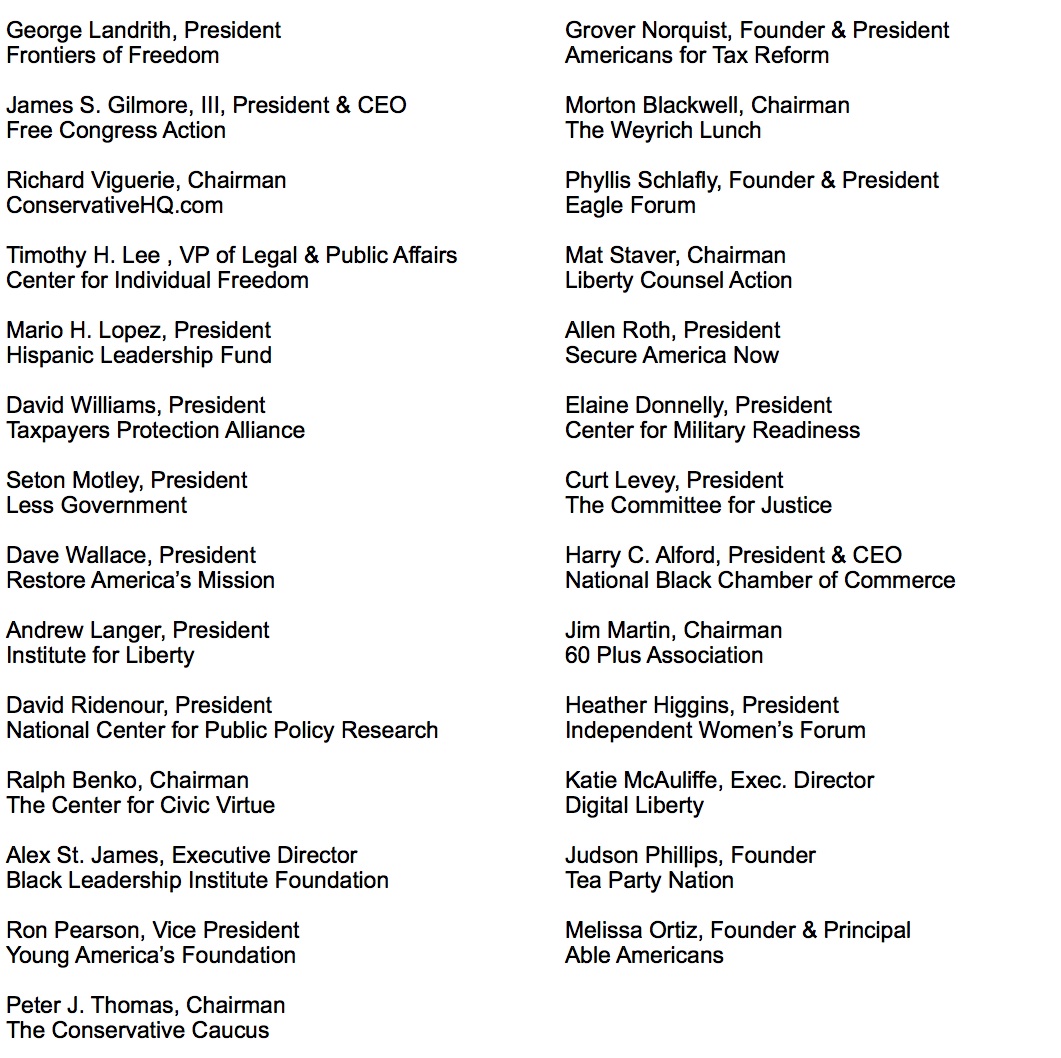 George Landrith, President
Frontiers of Freedom

James S. Gilmore, III, President & CEO
Free Congress Action

Richard Viguerie, Chairman
ConservativeHQ.com

Timothy H. Lee , VP of Legal & Public Affairs
Center for Individual Freedom

Mario H. Lopez, President
Hispanic Leadership Fund

David Williams, President
Taxpayers Protection Alliance

Seton Motley, President
Less Government

Dave Wallace, President
Restore America's Mission

Andrew Langer, President
Institute for Liberty

David Ridenour, President
National Center for Public Policy Research

Ralph Benko, Chairman
The Center for Civic Virtue

Alex St. James, Executive Director
Black Leadership Institute Foundation

Ron Pearson, Vice President
Young America's Foundation

Peter J. Thomas, Chairman
The Conservative Caucus

Grover Norquist, Founder & President
Americans for Tax Reform

Morton Blackwell, Chairman
The Weyrich Lunch

Phyllis Schlafly, Founder & President
Eagle Forum

Mat Staver, Chairman
Liberty Counsel Action

Allen Roth, President
Secure America Now

Elaine Donnelly, President
Center for Military Readiness

Curt Levey, President
The Committee for Justice

Harry C. Alford, President & CEO
National Black Chamber of Commerce

Jim Martin, Chairman
60 Plus Association

Heather Higgins, President
Independent Women's Forum

Katie McAuliffe, Exec. Director
Digital Liberty

Judson Phillips, Founder
Tea Party Nation

Melissa Ortiz, Founder & Principal
Able Americans